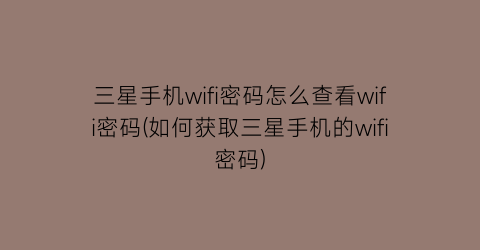 三星手机wifi密码怎么查看wifi密码(如何获取三星手机的wifi密码)